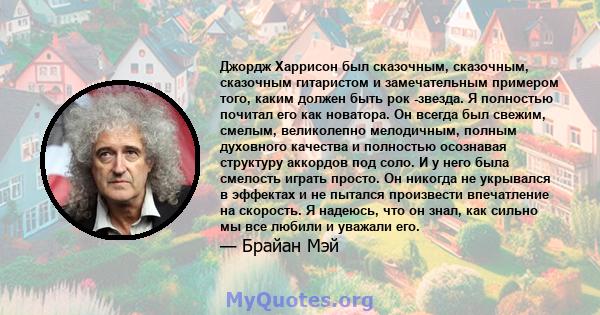 Джордж Харрисон был сказочным, сказочным, сказочным гитаристом и замечательным примером того, каким должен быть рок -звезда. Я полностью почитал его как новатора. Он всегда был свежим, смелым, великолепно мелодичным, полным духовного качества и полностью осознавая структуру аккордов под соло. И у него была смелость играть просто. Он никогда не укрывался в эффектах и не пытался произвести впечатление на скорость. Я надеюсь, что он знал, как сильно мы все любили и уважали его.

— Брайан Мэй

MyQuotes.org